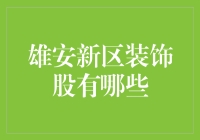 雄安新区装饰股有哪些